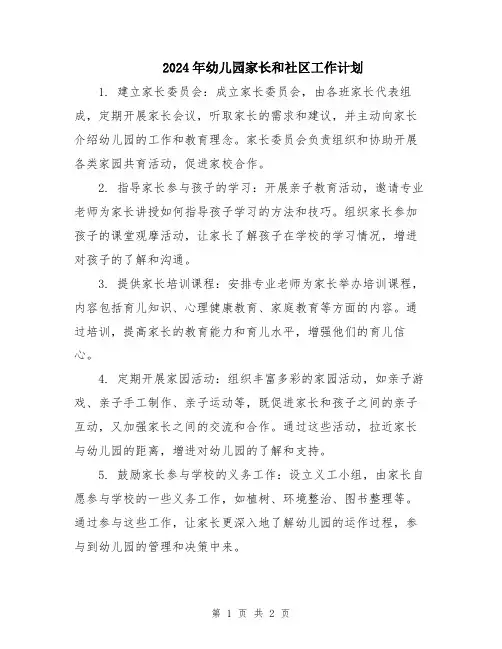 2024年幼儿园家长和社区工作计划

1. 建立家长委员会：成立家长委员会，由各班家长代表组成，定期开展家长会议，听取家长的需求和建议，并主动向家长介绍幼儿园的工作和教育理念。家长委员会负责组织和协助开展各类家园共育活动，促进家校合作。

2. 指导家长参与孩子的学习：开展亲子教育活动，邀请专业老师为家长讲授如何指导孩子学习的方法和技巧。组织家长参加孩子的课堂观摩活动，让家长了解孩子在学校的学习情况，增进对孩子的了解和沟通。

3. 提供家长培训课程：安排专业老师为家长举办培训课程，内容包括育儿知识、心理健康教育、家庭教育等方面的内容。通过培训，提高家长的教育能力和育儿水平，增强他们的育儿信心。

4. 定期开展家园活动：组织丰富多彩的家园活动，如亲子游戏、亲子手工制作、亲子运动等，既促进家长和孩子之间的亲子互动，又加强家长之间的交流和合作。通过这些活动，拉近家长与幼儿园的距离，增进对幼儿园的了解和支持。

5. 鼓励家长参与学校的义务工作：设立义工小组，由家长自愿参与学校的一些义务工作，如植树、环境整治、图书整理等。通过参与这些工作，让家长更深入地了解幼儿园的运作过程，参与到幼儿园的管理和决策中来。

第 1 页 共 2 页